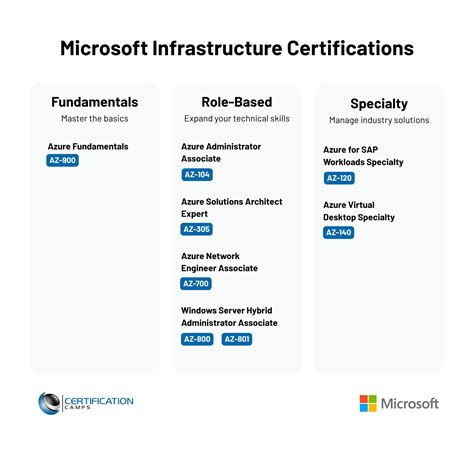 Microsoft Infrastructure Certifications

Fundamentals
Master the basics

Azure Fundamentals
AZ-900

Role-Based
Expand your technical skills

Azure Administrator Associate
AZ-104

Azure Solutions Architect Expert
AZ-305

Azure Network Engineer Associate
AZ-700

Windows Server Hybrid Administrator Associate
AZ-800 AZ-801

Specialty
Manage industry solutions

Azure for SAP Workloads Specialty
AZ-120

Azure Virtual Desktop Specialty
AZ-140

CERTIFICATION CAMPS

Microsoft